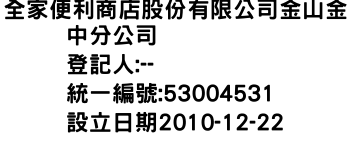 全家便利商店股份有限公司金山金中分公司
登記人:--
統一編號:53004531
設立日期2010-12-22